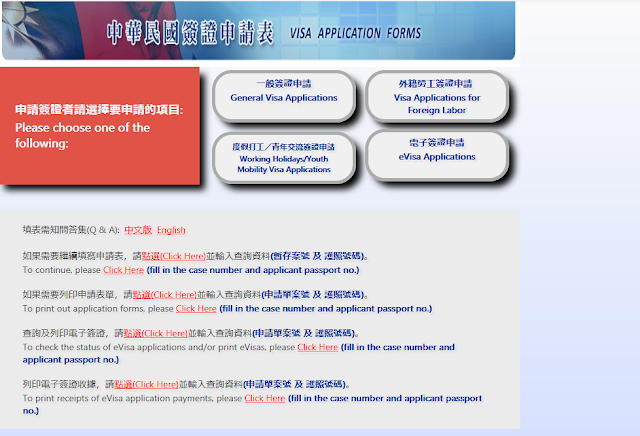 中華民國簽證申請表 VISA APPLICATION FORMS

申請簽證者請選擇要申請的項目:
Please choose one of the following:

一般簽證申請
General Visa Applications

外籍勞工簽證申請
Visa Applications for Foreign Labor

度假打工／青年交流簽證申請
Working Holidays/Youth Mobility Visa Applications

電子簽證申請
eVisa Applications

填表需知問答集(Q & A): 中文版 English

如果需要繼續填寫申請表，請點選(Click Here)並輸入查詢資料(暫存案號 及 護照號碼)。
To continue, please Click Here (fill in the case number and applicant passport no.)

如果需要列印申請表單，請點選(Click Here)並輸入查詢資料(申請單案號 及 護照號碼)。
To print out application forms, please Click Here (fill in the case number and applicant passport no.)

查詢及列印電子簽證，請點選(Click Here)並輸入查詢資料(申請單案號 及 護照號碼)。
To check the status of eVisa applications and/or print eVisas, please Click Here (fill in the case number and applicant passport no.)

列印電子簽證收據，請點選(Click Here)並輸入查詢資料(申請單案號 及 護照號碼)。
To print receipts of eVisa application payments, please Click Here (fill in the case number and applicant passport no.)